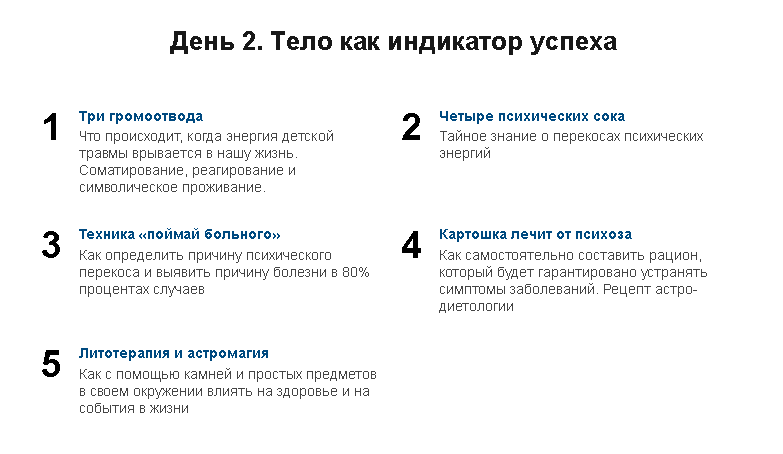 День 2. Тело как индикатор успеха

1
Три громоотвода
Что происходит, когда энергия детской травмы врывается в нашу жизнь. Соматирование, реагирование и символическое проживание.

2
Четыре психических сока
Тайное знание о перекосах психических энергий

3
Техника «поймай больного»
Как определить причину психического перекоса и выявить причину болезни в 80% процентах случаев

4
Картошка лечит от психоза
Как самостоятельно составить рацион, который будет гарантировано устранять симптомы заболеваний. Рецепт астро-диетологии

5
Литотерапия и астромагия
Как с помощью камней и простых предметов в своем окружении влиять на здоровье и на события в жизни